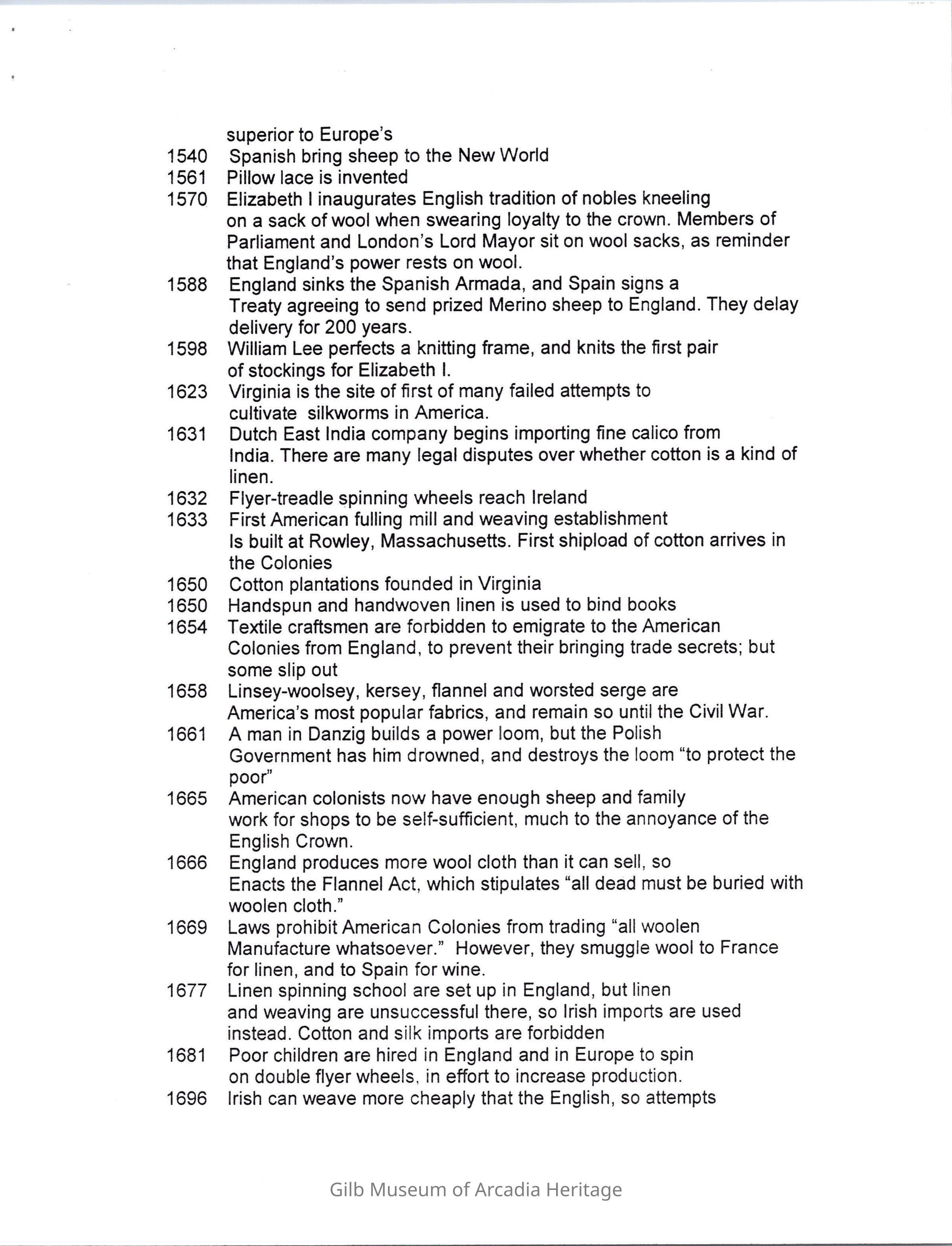 superior to Europe's

1540 Spanish bring sheep to the New World

1561 Pillow lace is invented

1570 Elizabeth I inaugurates English tradition of nobles kneeling on a sack of wool when swearing loyalty to the crown. Members of Parliament and London's Lord Mayor sit on wool sacks, as reminder that England's power rests on wool.

1588 England sinks the Spanish Armada, and Spain signs a Treaty agreeing to send prized Merino sheep to England. They delay delivery for 200 years.

1598 William Lee perfects a knitting frame, and knits the first pair of stockings for Elizabeth I.

1623 Virginia is the site of first of many failed attempts to cultivate silkworms in America.

1631 Dutch East India company begins importing fine calico from India. There are many legal disputes over whether cotton is a kind of linen.

1632 Flyer-treadle spinning wheels reach Ireland

1633 First American fulling mill and weaving establishment Is built at Rowley, Massachusetts. First shipload of cotton arrives in the Colonies

1650 Cotton plantations founded in Virginia

1650 Handspun and handwoven linen is used to bind books

1654 Textile craftsmen are forbidden to emigrate to the American Colonies from England, to prevent their bringing trade secrets; but some slip out

1658 Linsey-woolsey, kersey, flannel and worsted serge are America's most popular fabrics, and remain so until the Civil War.

1661 A man in Danzig builds a power loom, but the Polish Government has him drowned, and destroys the loom "to protect the poor"

1665 American colonists now have enough sheep and family work for shops to be self-sufficient, much to the annoyance of the English Crown.

1666 England produces more wool cloth than it can sell, so Enacts the Flannel Act, which stipulates "all dead must be buried with woolen cloth."

1669 Laws prohibit American Colonies from trading "all woolen Manufacture whatsoever." However, they smuggle wool to France for linen, and to Spain for wine.

1677 Linen spinning school are set up in England, but linen and weaving are unsuccessful there, so Irish imports are used instead. Cotton and silk imports are forbidden

1681 Poor children are hired in England and in Europe to spin on double flyer wheels, in effort to increase production.

1696 Irish can weave more cheaply that the English, so attempts

Gilb Museum of Arcadia Heritage